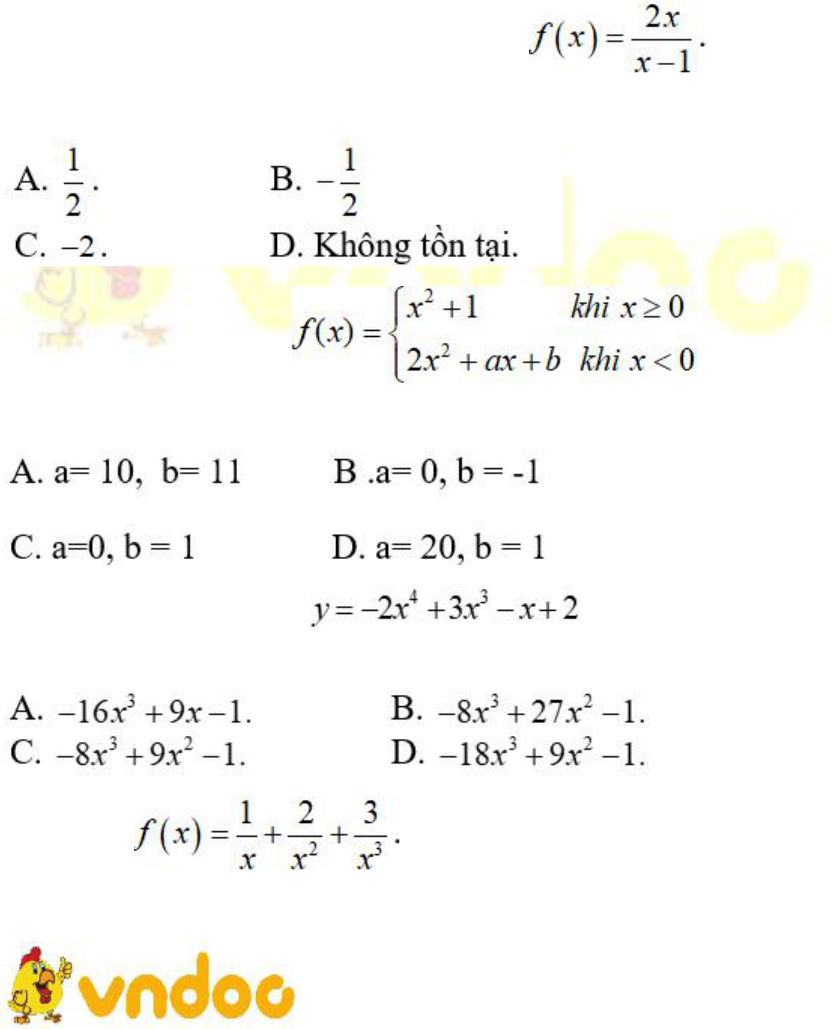 $f(x)=\frac{2x}{x-1}$.

A. $\frac{1}{2}$.
B. $-\frac{1}{2}$
C. $-2$.
D. Không tồn tại.

$f(x)=\begin{cases} x^2+1 & khi\ x\geq 0 \\ 2x^2+ax+b & khi\ x<0 \end{cases}$

A. a= 10, b= 11
B .a= 0, b = -1
C. a=0, b = 1
D. a= 20, b = 1

$y=-2x^4+3x^3-x+2$

A. $-16x^3+9x-1$.
B. $-8x^3+27x^2-1$.
C. $-8x^3+9x^2-1$.
D. $-18x^3+9x^2-1$.

$f(x)=\frac{1}{x}+\frac{2}{x^2}+\frac{3}{x^3}$.

vndoc